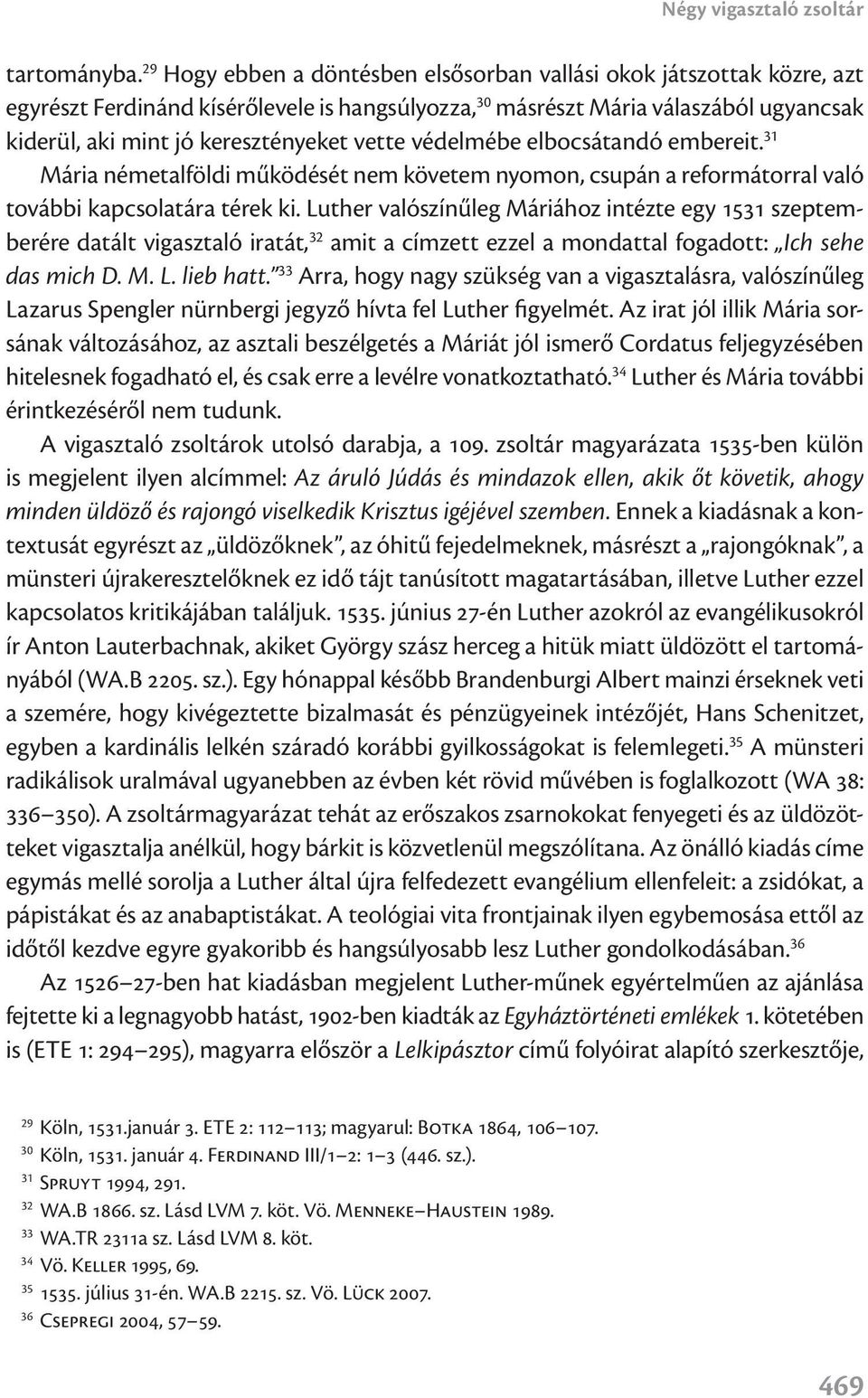 Négy vigasztaló zsoltár

tartományba.$^{29}$ Hogy ebben a döntésben elsősorban vallási okok játszottak közre, azt egyrészt Ferdinánd kísérőlevele is hangsúlyozza,$^{30}$ másrészt Mária válaszából ugyancsak kiderül, aki mint jó keresztényeket vette védelmébe elbocsátandó embereit.$^{31}$ Mária németalföldi működését nem követem nyomon, csupán a reformátorral való további kapcsolatára térek ki. Luther valószínűleg Máriához intézte egy 1531 szeptemberére datált vigasztaló iratát,$^{32}$ amit a címzett ezzel a mondattal fogadott: „Ich sehe das mich D. M. L. lieb hatt."$^{33}$ Arra, hogy nagy szükség van a vigasztalásra, valószínűleg Lazarus Spengler nürnbergi jegyző hívta fel Luther figyelmét. Az irat jól illik Mária sorsának változásához, az asztali beszélgetés a Máriát jól ismerő Cordatus feljegyzésében hitelesnek fogadható el, és csak erre a levélre vonatkoztatható.$^{34}$ Luther és Mária további érintkezéséről nem tudunk.

A vigasztaló zsoltárok utolsó darabja, a 109. zsoltár magyarázata 1535-ben külön is megjelent ilyen alcímmel: Az áruló Júdás és mindazok ellen, akik őt követik, ahogy minden üldöző és rajongó viselkedik Krisztus igéjével szemben. Ennek a kiadásnak a kontextusát egyrészt az „üldözőknek", az óhitű fejedelmeknek, másrészt a „rajongóknak", a münsteri újrakeresztelőknek ez idő tájt tanúsított magatartásában, illetve Luther ezzel kapcsolatos kritikájában találjuk. 1535. június 27-én Luther azokról az evangélikusokról ír Anton Lauterbachnak, akiket György szász herceg a hitük miatt üldözött el tartományából (WA.B 2205. sz.). Egy hónappal később Brandenburgi Albert mainzi érseknek veti a szemére, hogy kivégeztette bizalmasát és pénzügyeinek intézőjét, Hans Schenitzet, egyben a kardinális lelkén száradó korábbi gyilkosságokat is felemlegeti.$^{35}$ A münsteri radikálisok uralmával ugyanebben az évben két rövid művében is foglalkozott (WA 38: 336–350). A zsoltármagyarázat tehát az erőszakos zsarnokokat fenyegeti és az üldözötteket vigasztalja anélkül, hogy bárkit is közvetlenül megszólítana. Az önálló kiadás címe egymás mellé sorolja a Luther által újra felfedezett evangélium ellenfeleit: a zsidókat, a pápistákat és az anabaptistákat. A teológiai vita frontjainak ilyen egybemosása ettől az időtől kezdve egyre gyakoribb és hangsúlyosabb lesz Luther gondolkodásában.$^{36}$

Az 1526–27-ben hat kiadásban megjelent Luther-műnek egyértelműen az ajánlása fejtette ki a legnagyobb hatást, 1902-ben kiadták az Egyháztörténeti emlékek 1. kötetében is (ETE 1: 294–295), magyarra először a Lelkipásztor című folyóirat alapító szerkesztője,

$^{29}$ Köln, 1531.január 3. ETE 2: 112–113; magyarul: Botka 1864, 106–107.
$^{30}$ Köln, 1531. január 4. Ferdinand III/1–2: 1–3 (446. sz.).
$^{31}$ Spruyt 1994, 291.
$^{32}$ WA.B 1866. sz. Lásd LVM 7. köt. Vö. Menneke–Haustein 1989.
$^{33}$ WA.TR 2311a sz. Lásd LVM 8. köt.
$^{34}$ Vö. Keller 1995, 69.
$^{35}$ 1535. július 31-én. WA.B 2215. sz. Vö. Lück 2007.
$^{36}$ Csepregi 2004, 57–59.

469